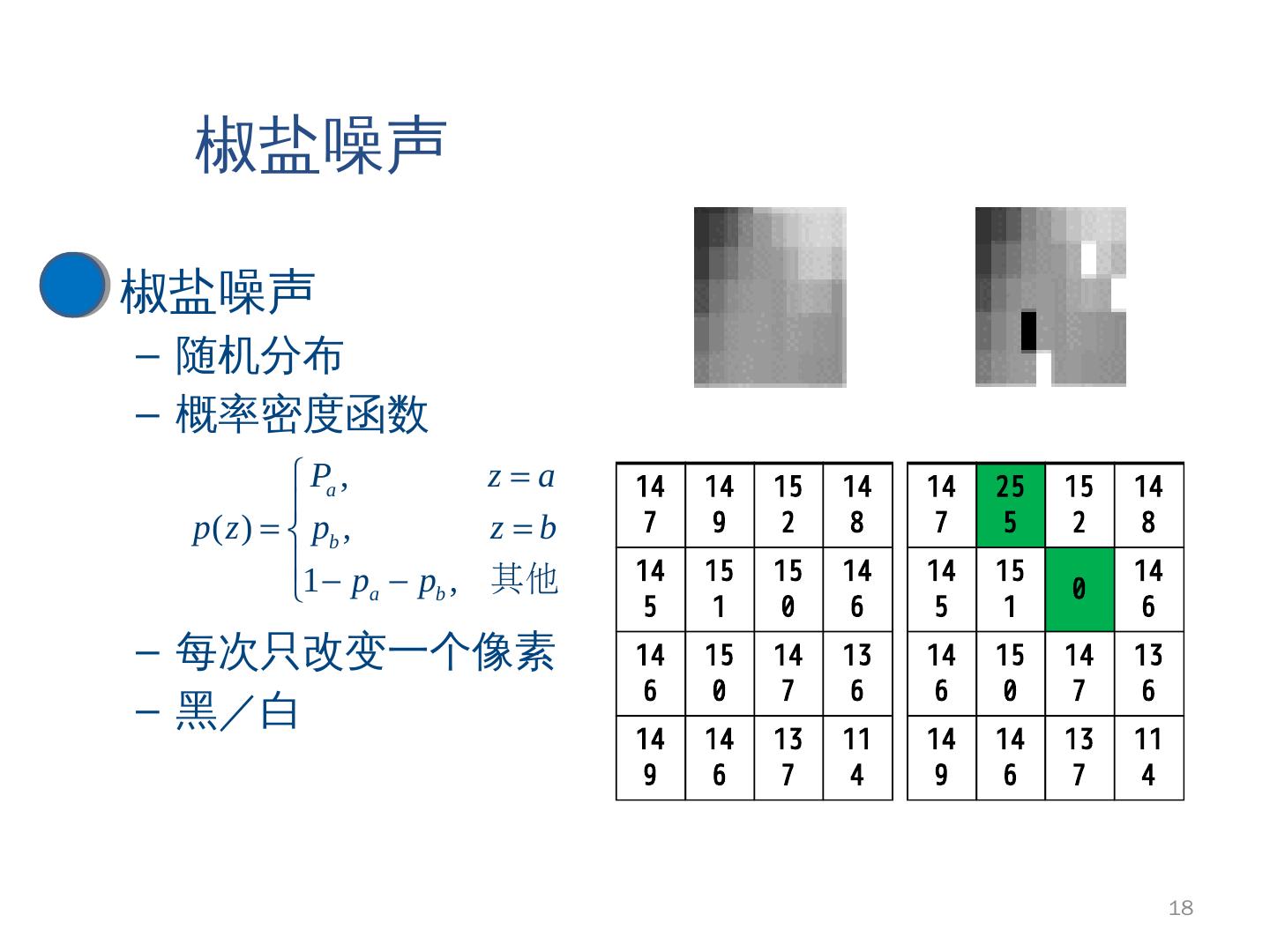 椒盐噪声

• 椒盐噪声
- 随机分布
- 概率密度函数

$p(z)=\begin{cases} P_a, & z=a \\ p_b, & z=b \\ 1-p_a-p_b, & 其他 \end{cases}$

- 每次只改变一个像素
- 黑／白

| 147 | 149 | 152 | 148 |
|---|---|---|---|
| 145 | 151 | 150 | 146 |
| 146 | 150 | 147 | 136 |
| 149 | 146 | 137 | 114 |

| 147 | 255 | 152 | 148 |
|---|---|---|---|
| 145 | 151 | 0 | 146 |
| 146 | 150 | 147 | 136 |
| 149 | 146 | 137 | 114 |

18